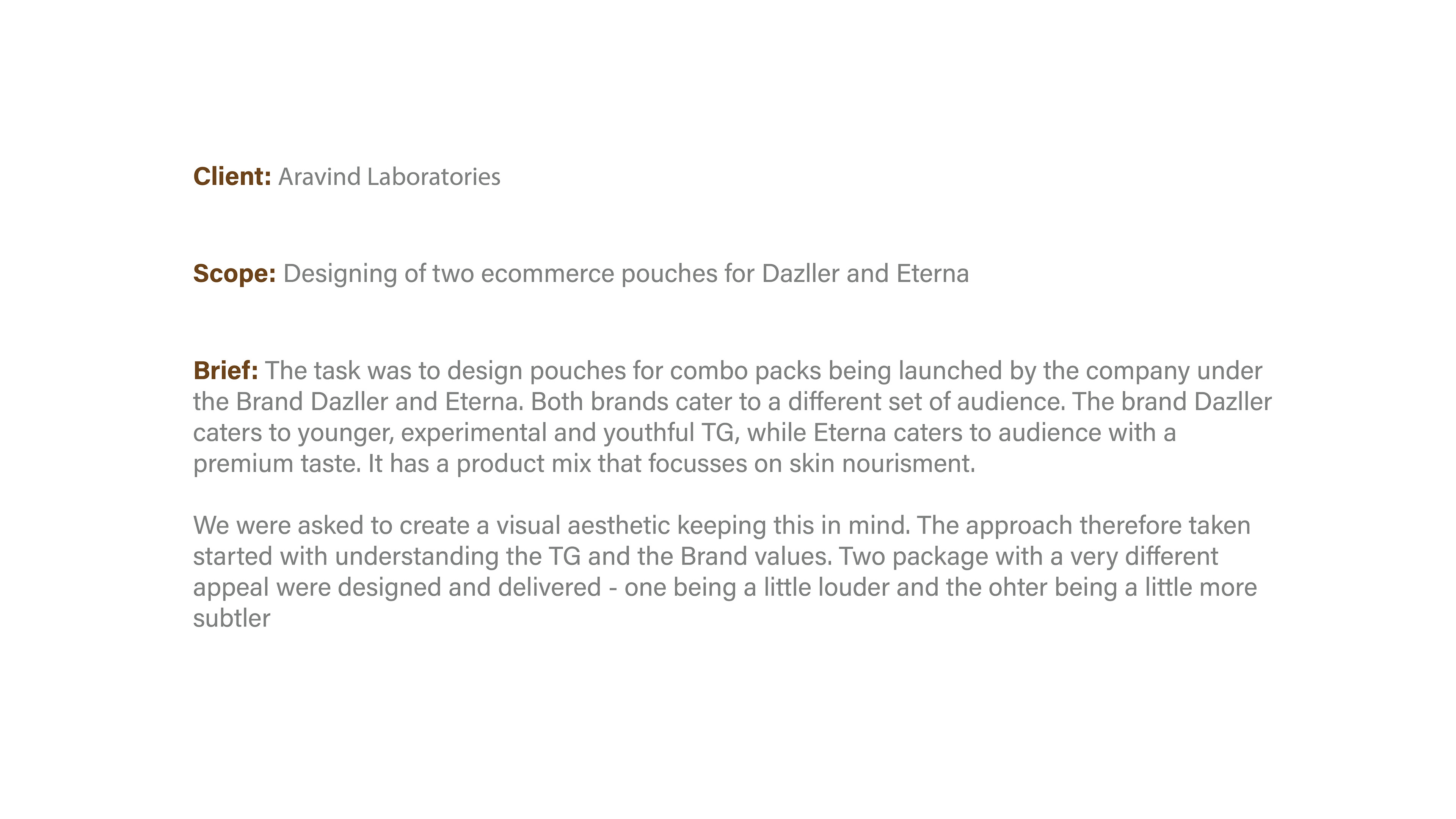 Client: Aravind Laboratories

Scope: Designing of two ecommerce pouches for Dazller and Eterna

Brief: The task was to design pouches for combo packs being launched by the company under the Brand Dazller and Eterna. Both brands cater to a different set of audience. The brand Dazller caters to younger, experimental and youthful TG, while Eterna caters to audience with a premium taste. It has a product mix that focusses on skin nourisment.

We were asked to create a visual aesthetic keeping this in mind. The approach therefore taken started with understanding the TG and the Brand values. Two package with a very different appeal were designed and delivered - one being a little louder and the ohter being a little more subtler